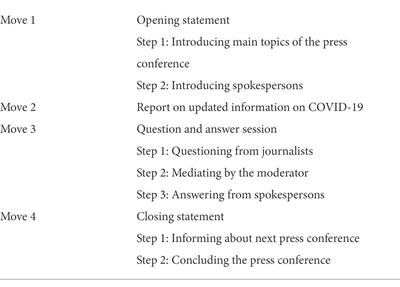 | | |
|---|---|
| Move 1 | Opening statement |
| | Step 1: Introducing main topics of the press conference |
| | Step 2: Introducing spokespersons |
| Move 2 | Report on updated information on COVID-19 |
| Move 3 | Question and answer session |
| | Step 1: Questioning from journalists |
| | Step 2: Mediating by the moderator |
| | Step 3: Answering from spokespersons |
| Move 4 | Closing statement |
| | Step 1: Informing about next press conference |
| | Step 2: Concluding the press conference |